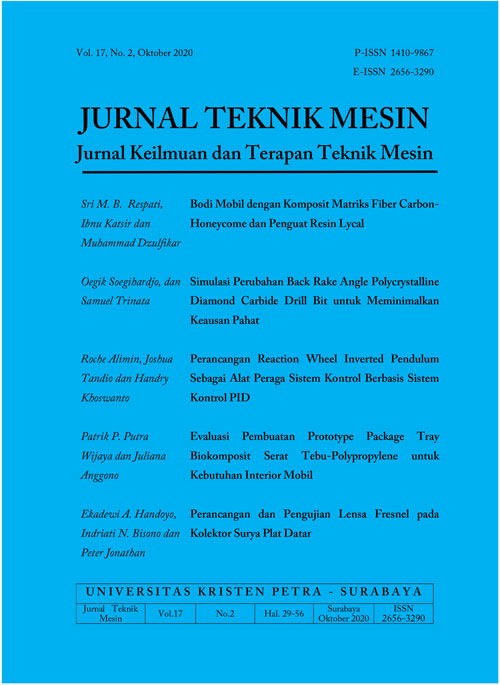 Vol. 17, No. 2, Oktober 2020

P-ISSN 1410-9867
E-ISSN 2656-3290

JURNAL TEKNIK MESIN
Jurnal Keilmuan dan Terapan Teknik Mesin

Sri M. B. Respati, Ibnu Katsir dan Muhammad Dzulfikar

Bodi Mobil dengan Komposit Matriks Fiber Carbon-Honeycome dan Penguat Resin Lycal

Oegik Soegihardjo, dan Samuel Trinata

Simulasi Perubahan Back Rake Angle Polycrystalline Diamond Carbide Drill Bit untuk Meminimalkan Keausan Pahat

Roche Alimin, Joshua Tandio dan Handry Khoswanto

Perancangan Reaction Wheel Inverted Pendulum Sebagai Alat Peraga Sistem Kontrol Berbasis Sistem Kontrol PID

Patrik P. Putra Wijaya dan Juliana Anggono

Evaluasi Pembuatan Prototype Package Tray Biokomposit Serat Tebu-Polypropylene untuk Kebutuhan Interior Mobil

Ekadewi A. Handoyo, Indriati N. Bisono dan Peter Jonathan

Perancangan dan Pengujian Lensa Fresnel pada Kolektor Surya Plat Datar

UNIVERSITAS KRISTEN PETRA - SURABAYA

| Jurnal Teknik Mesin | Vol.17 | No.2 | Hal. 29-56 | Surabaya Oktober 2020 | ISSN 2656-3290 |
|---|---|---|---|---|---|